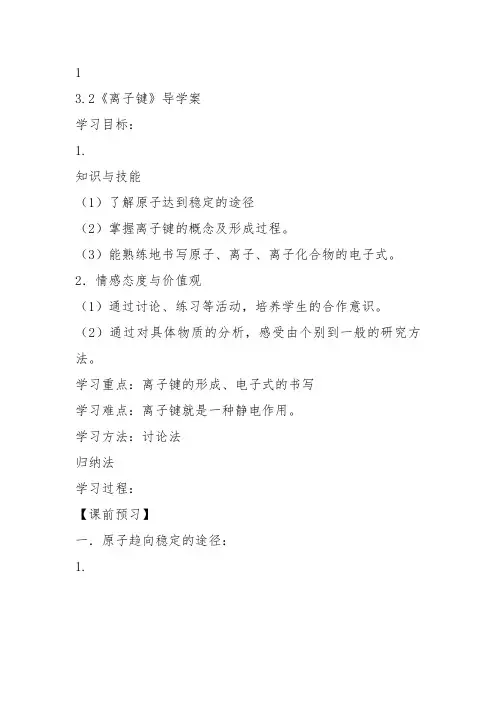 1

3.2《离子键》导学案

学习目标：

1.

知识与技能

（1）了解原子达到稳定的途径

（2）掌握离子键的概念及形成过程。

（3）能熟练地书写原子、离子、离子化合物的电子式。

2．情感态度与价值观

（1）通过讨论、练习等活动，培养学生的合作意识。

（2）通过对具体物质的分析，感受由个别到一般的研究方法。

学习重点：离子键的形成、电子式的书写

学习难点：离子键就是一种静电作用。

学习方法：讨论法

归纳法

学习过程：

【课前预习】

一．原子趋向稳定的途径：

1.